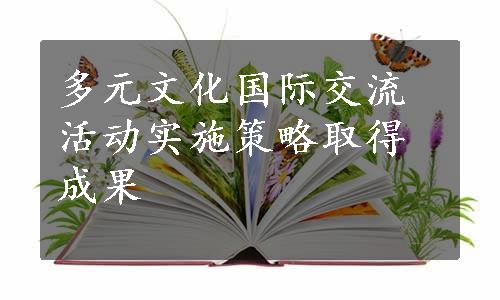 多元文化国际交流活动实施策略取得成果